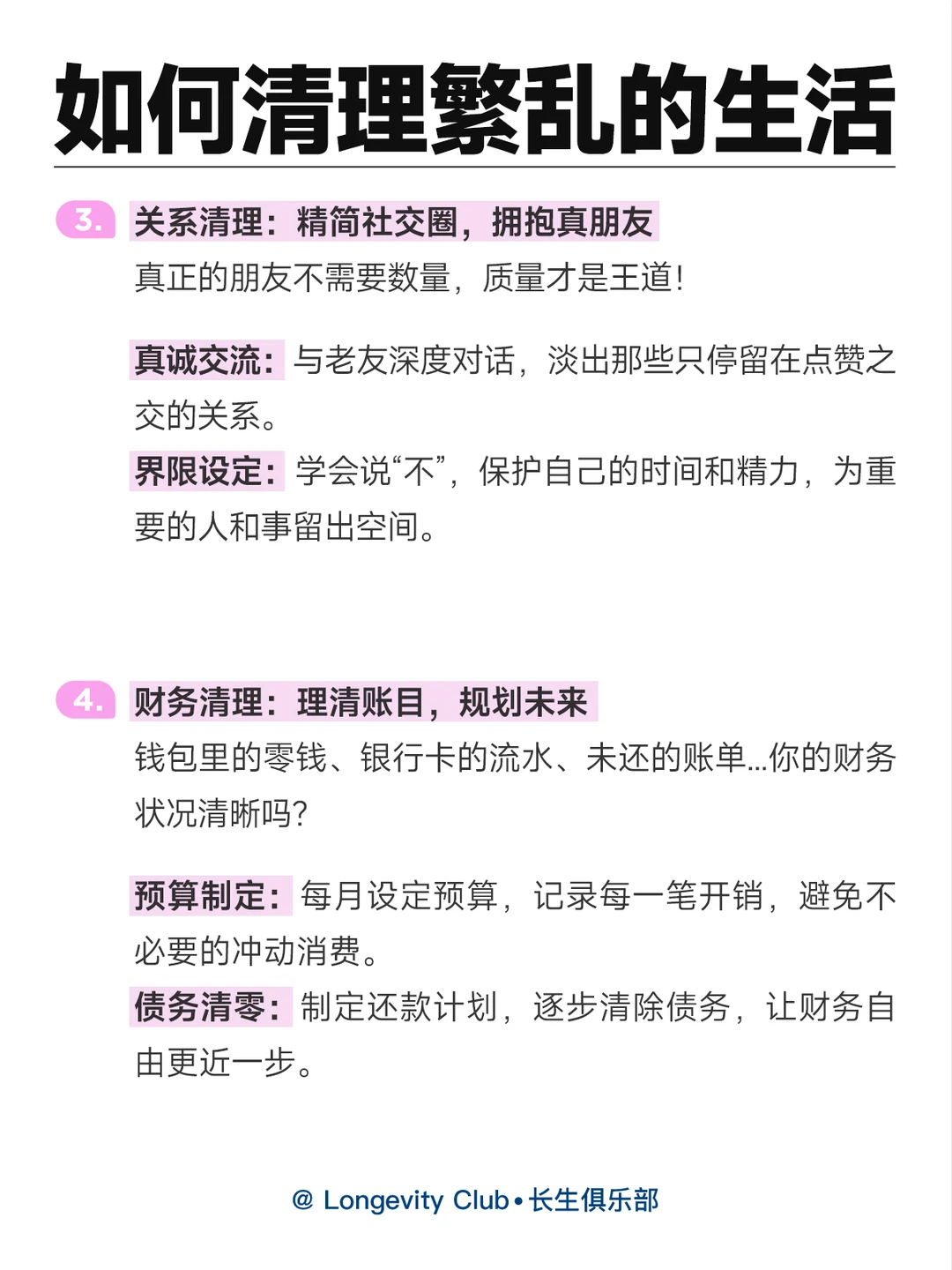 如何清理繁乱的生活

3. 关系清理：精简社交圈，拥抱真朋友

真正的朋友不需要数量，质量才是王道！

真诚交流：与老友深度对话，淡出那些只停留在点赞之交的关系。

界限设定：学会说“不”，保护自己的时间和精力，为重要的人和事留出空间。

4. 财务清理：理清账目，规划未来

钱包里的零钱、银行卡的流水、未还的账单...你的财务状况清晰吗？

预算制定：每月设定预算，记录每一笔开销，避免不必要的冲动消费。

债务清零：制定还款计划，逐步清除债务，让财务自由更近一步。

@ Longevity Club • 长生俱乐部